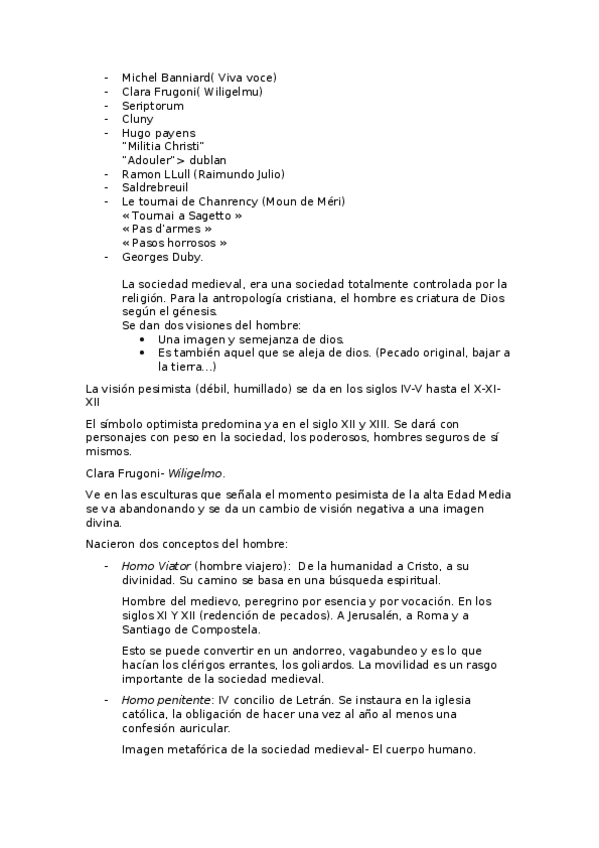 - Michel Banniard( Viva voce)
- Clara Frugoni( Wiligelmu)
- Seriptorum
- Cluny
- Hugo payens
"Militia Christi"
"Adouler"> dublan
- Ramon LLull (Raimundo Julio)
- Saldrebreuil
- Le tournai de Chanrency (Moun de Méri)
« Tournai a Sagetto »
« Pas d'armes »
« Pasos horrosos »
- Georges Duby.

La sociedad medieval, era una sociedad totalmente controlada por la religión. Para la antropología cristiana, el hombre es criatura de Dios según el génesis.
Se dan dos visiones del hombre:
• Una imagen y semejanza de dios.
• Es también aquel que se aleja de dios. (Pecado original, bajar a la tierra…)

La visión pesimista (débil, humillado) se da en los siglos IV-V hasta el X-XI-XII

El símbolo optimista predomina ya en el siglo XII y XIII. Se dará con personajes con peso en la sociedad, los poderosos, hombres seguros de sí mismos.

Clara Frugoni- Wiligelmo.

Ve en las esculturas que señala el momento pesimista de la alta Edad Media se va abandonando y se da un cambio de visión negativa a una imagen divina.

Nacieron dos conceptos del hombre:

- Homo Viator (hombre viajero): De la humanidad a Cristo, a su divinidad. Su camino se basa en una búsqueda espiritual.

Hombre del medievo, peregrino por esencia y por vocación. En los siglos XI Y XII (redención de pecados). A Jerusalén, a Roma y a Santiago de Compostela.

Esto se puede convertir en un andorreo, vagabundeo y es lo que hacían los clérigos errantes, los goliardos. La movilidad es un rasgo importante de la sociedad medieval.

- Homo penitente: IV concilio de Letrán. Se instaura en la iglesia católica, la obligación de hacer una vez al año al menos una confesión auricular.

Imagen metafórica de la sociedad medieval- El cuerpo humano.